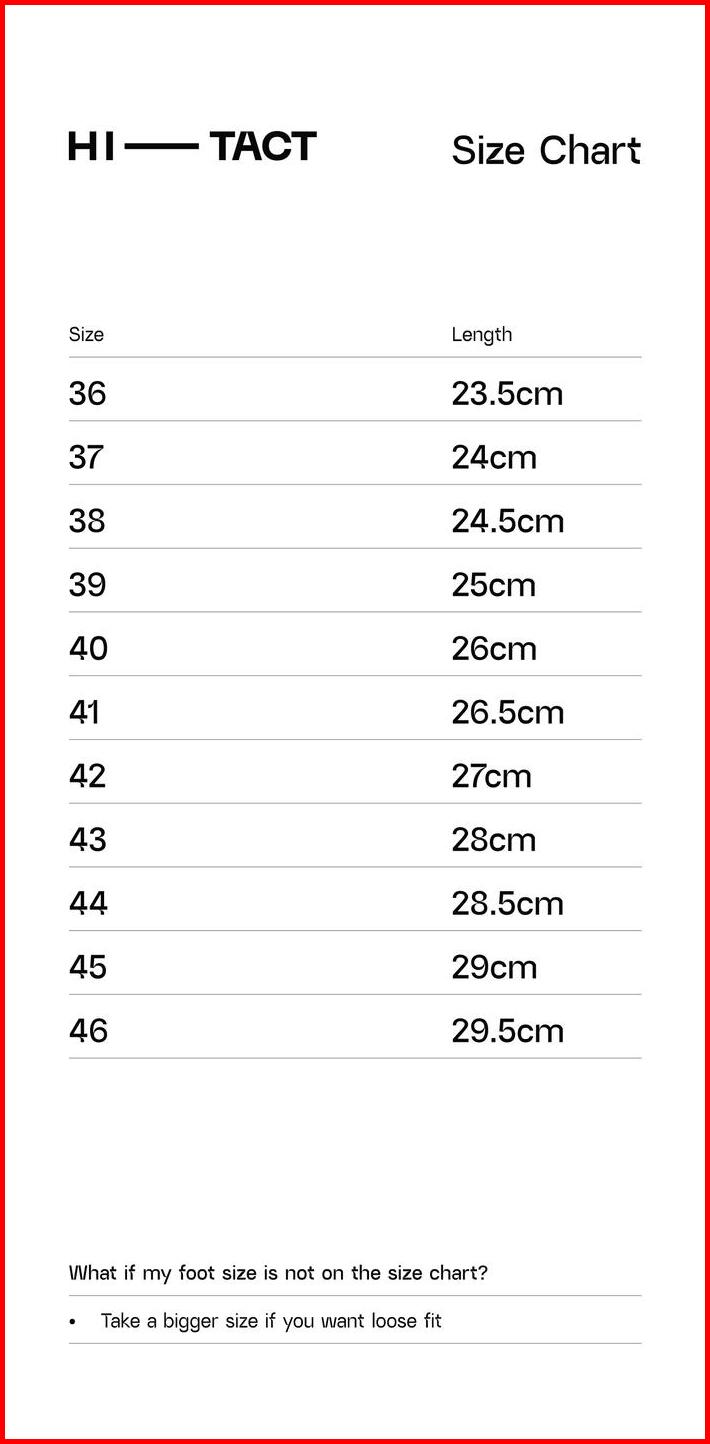 HI — TACT

Size Chart

| Size | Length |
|---|---|
| 36 | 23.5cm |
| 37 | 24cm |
| 38 | 24.5cm |
| 39 | 25cm |
| 40 | 26cm |
| 41 | 26.5cm |
| 42 | 27cm |
| 43 | 28cm |
| 44 | 28.5cm |
| 45 | 29cm |
| 46 | 29.5cm |

What if my foot size is not on the size chart?

• Take a bigger size if you want loose fit